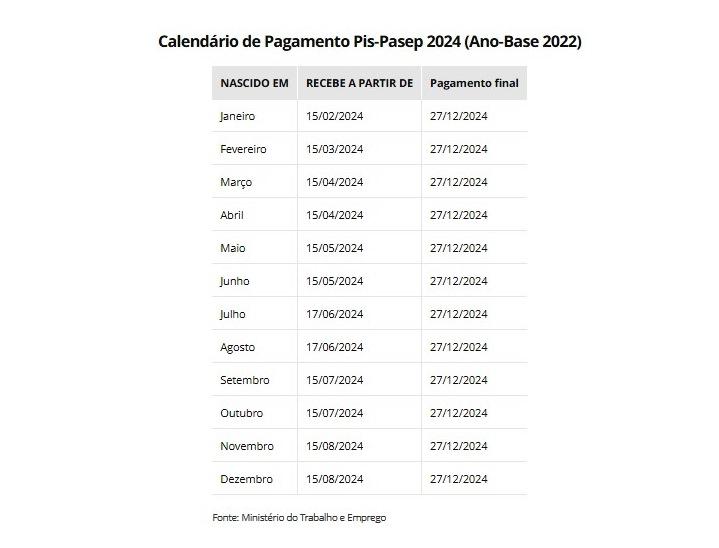 Calendário de Pagamento Pis-Pasep 2024 (Ano-Base 2022)

| NASCIDO EM | RECEBE A PARTIR DE | Pagamento final |
|---|---|---|
| Janeiro | 15/02/2024 | 27/12/2024 |
| Fevereiro | 15/03/2024 | 27/12/2024 |
| Março | 15/04/2024 | 27/12/2024 |
| Abril | 15/04/2024 | 27/12/2024 |
| Maio | 15/05/2024 | 27/12/2024 |
| Junho | 15/05/2024 | 27/12/2024 |
| Julho | 17/06/2024 | 27/12/2024 |
| Agosto | 17/06/2024 | 27/12/2024 |
| Setembro | 15/07/2024 | 27/12/2024 |
| Outubro | 15/07/2024 | 27/12/2024 |
| Novembro | 15/08/2024 | 27/12/2024 |
| Dezembro | 15/08/2024 | 27/12/2024 |

Fonte: Ministério do Trabalho e Emprego